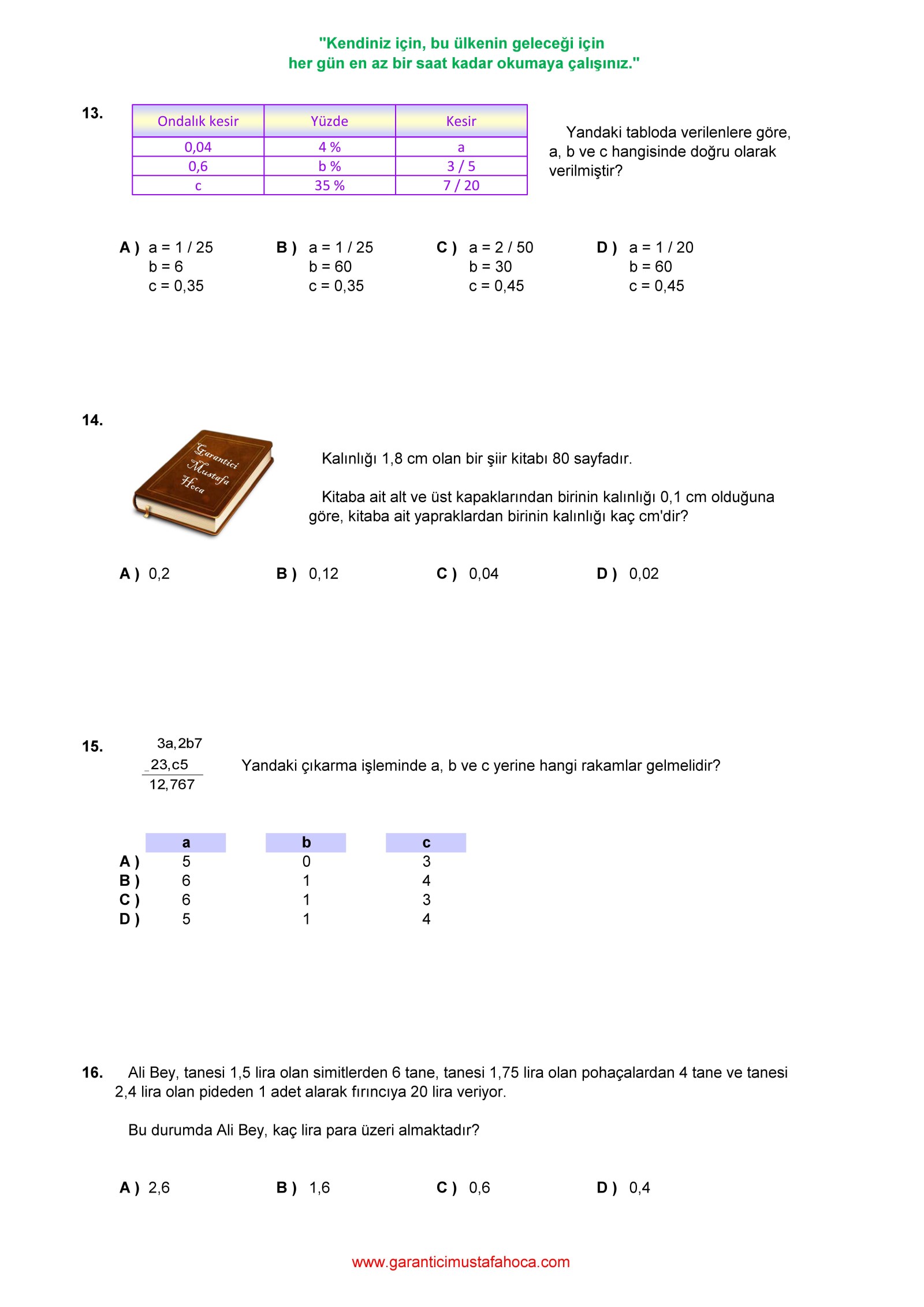 "Kendiniz için, bu ülkenin geleceği için
her gün en az bir saat kadar okumaya çalışınız."

13.

| Ondalık kesir | Yüzde | Kesir |
|---|---|---|
| 0,04 | 4 % | a |
| 0,6 | b % | 3 / 5 |
| c | 35 % | 7 / 20 |

Yandaki tabloda verilenlere göre, a, b ve c hangisinde doğru olarak verilmiştir?

A ) a = 1 / 25
b = 6
c = 0,35

B ) a = 1 / 25
b = 60
c = 0,35

C ) a = 2 / 50
b = 30
c = 0,45

D ) a = 1 / 20
b = 60
c = 0,45

14.

Garantici Mustafa Hoca

Kalınlığı 1,8 cm olan bir şiir kitabı 80 sayfadır.

Kitaba ait alt ve üst kapaklarından birinin kalınlığı 0,1 cm olduğuna göre, kitaba ait yapraklardan birinin kalınlığı kaç cm'dir?

A ) 0,2 B ) 0,12 C ) 0,04 D ) 0,02

15.

3a,2b7
− 23,c5
12,767

Yandaki çıkarma işleminde a, b ve c yerine hangi rakamlar gelmelidir?

| | a | b | c |
|---|---|---|---|
| A ) | 5 | 0 | 3 |
| B ) | 6 | 1 | 4 |
| C ) | 6 | 1 | 3 |
| D ) | 5 | 1 | 4 |

16. Ali Bey, tanesi 1,5 lira olan simitlerden 6 tane, tanesi 1,75 lira olan pohaçalardan 4 tane ve tanesi 2,4 lira olan pideden 1 adet alarak fırıncıya 20 lira veriyor.

Bu durumda Ali Bey, kaç lira para üzeri almaktadır?

A ) 2,6 B ) 1,6 C ) 0,6 D ) 0,4

www.garanticimustafahoca.com